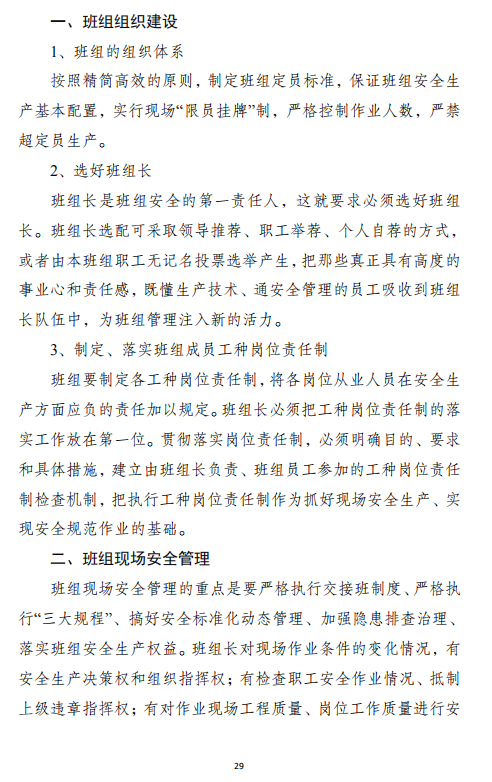 一、班组组织建设

1、班组的组织体系

按照精简高效的原则，制定班组定员标准，保证班组安全生产基本配置，实行现场“限员挂牌”制，严格控制作业人数，严禁超定员生产。

2、选好班组长

班组长是班组安全的第一责任人，这就要求必须选好班组长。班组长选配可采取领导推荐、职工举荐、个人自荐的方式，或者由本班组职工无记名投票选举产生，把那些真正具有高度的事业心和责任感，既懂生产技术、通安全管理的员工吸收到班组长队伍中，为班组管理注入新的活力。

3、制定、落实班组成员工种岗位责任制

班组要制定各工种岗位责任制，将各岗位从业人员在安全生产方面应负的责任加以规定。班组长必须把工种岗位责任制的落实工作放在第一位。贯彻落实岗位责任制，必须明确目的、要求和具体措施，建立由班组长负责、班组员工参加的工种岗位责任制检查机制，把执行工种岗位责任制作为抓好现场安全生产、实现安全规范作业的基础。

二、班组现场安全管理

班组现场安全管理的重点是要严格执行交接班制度、严格执行“三大规程”、搞好安全标准化动态管理、加强隐患排查治理、落实班组安全生产权益。班组长对现场作业条件的变化情况，有安全生产决策权和组织指挥权；有检查职工安全作业情况、抵制上级违章指挥权；有对作业现场工程质量、岗位工作质量进行安

29